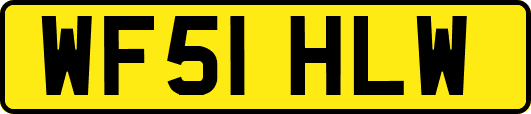 WF51 HLW